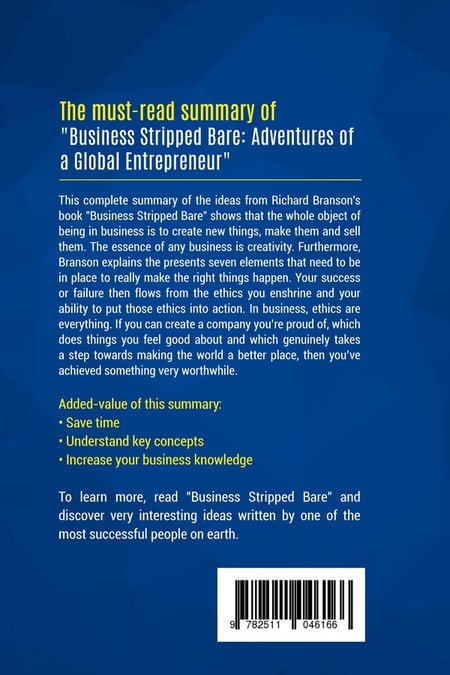 The must-read summary of
"Business Stripped Bare: Adventures of a Global Entrepreneur"

This complete summary of the ideas from Richard Branson's book "Business Stripped Bare" shows that the whole object of being in business is to create new things, make them and sell them. The essence of any business is creativity. Furthermore, Branson explains the presents seven elements that need to be in place to really make the right things happen. Your success or failure then flows from the ethics you enshrine and your ability to put those ethics into action. In business, ethics are everything. If you can create a company you're proud of, which does things you feel good about and which genuinely takes a step towards making the world a better place, then you've achieved something very worthwhile.

Added-value of this summary:
• Save time
• Understand key concepts
• Increase your business knowledge

To learn more, read "Business Stripped Bare" and discover very interesting ideas written by one of the most successful people on earth.

9 782511 046166